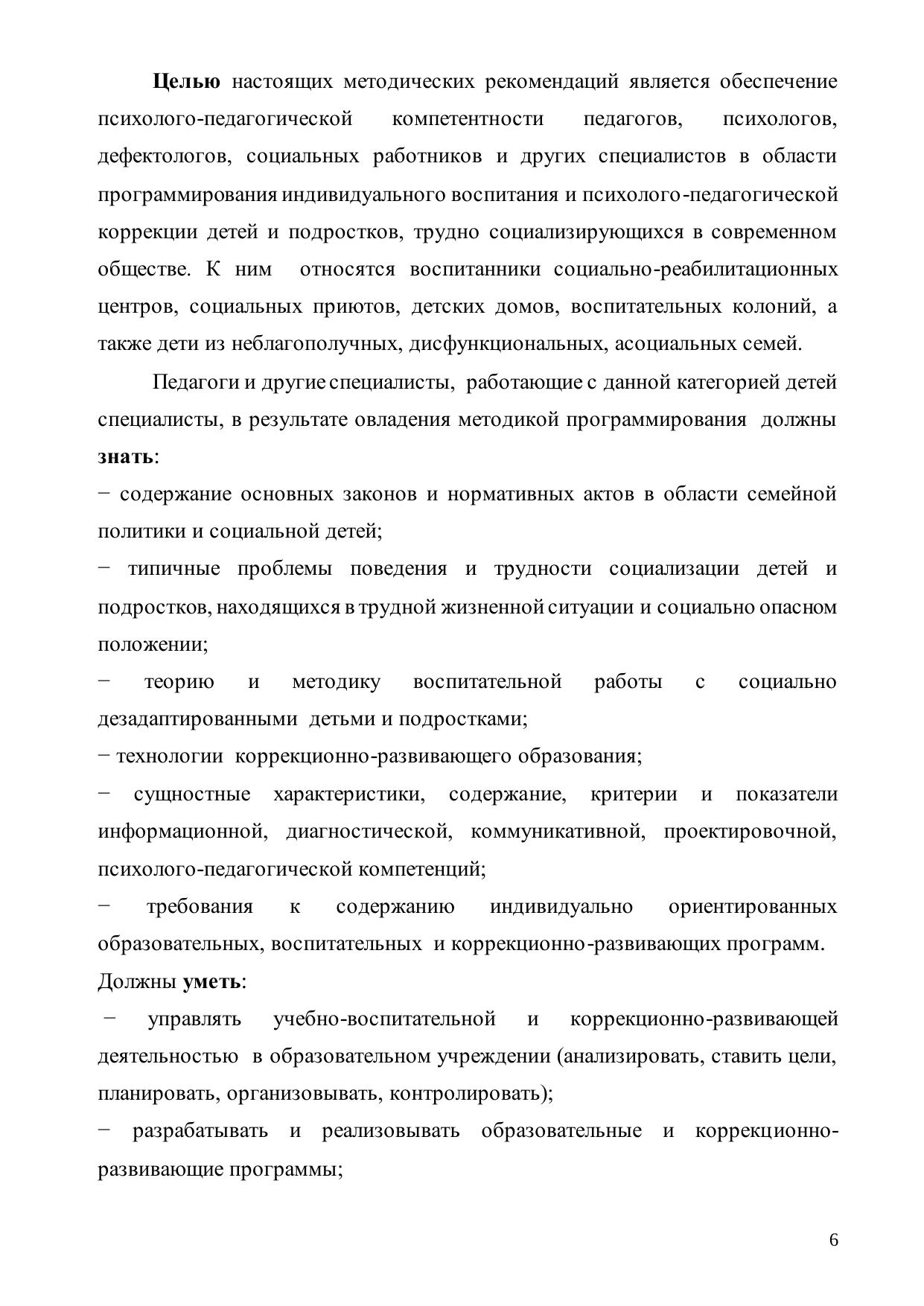 Целью настоящих методических рекомендаций является обеспечение психолого-педагогической компетентности педагогов, психологов, дефектологов, социальных работников и других специалистов в области программирования индивидуального воспитания и психолого-педагогической коррекции детей и подростков, трудно социализирующихся в современном обществе. К ним относятся воспитанники социально-реабилитационных центров, социальных приютов, детских домов, воспитательных колоний, а также дети из неблагополучных, дисфункциональных, асоциальных семей.

Педагоги и другие специалисты, работающие с данной категорией детей специалисты, в результате овладения методикой программирования должны знать:

− содержание основных законов и нормативных актов в области семейной политики и социальной детей;

− типичные проблемы поведения и трудности социализации детей и подростков, находящихся в трудной жизненной ситуации и социально опасном положении;

− теорию и методику воспитательной работы с социально дезадаптированными детьми и подростками;

− технологии коррекционно-развивающего образования;

− сущностные характеристики, содержание, критерии и показатели информационной, диагностической, коммуникативной, проектировочной, психолого-педагогической компетенций;

− требования к содержанию индивидуально ориентированных образовательных, воспитательных и коррекционно-развивающих программ.

Должны уметь:

− управлять учебно-воспитательной и коррекционно-развивающей деятельностью в образовательном учреждении (анализировать, ставить цели, планировать, организовывать, контролировать);

− разрабатывать и реализовывать образовательные и коррекционно-развивающие программы;

6